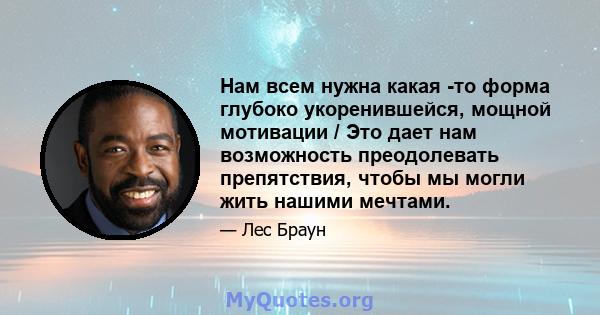 Нам всем нужна какая -то форма глубоко укоренившейся, мощной мотивации / Это дает нам возможность преодолевать препятствия, чтобы мы могли жить нашими мечтами.

— Лес Браун

MyQuotes.org